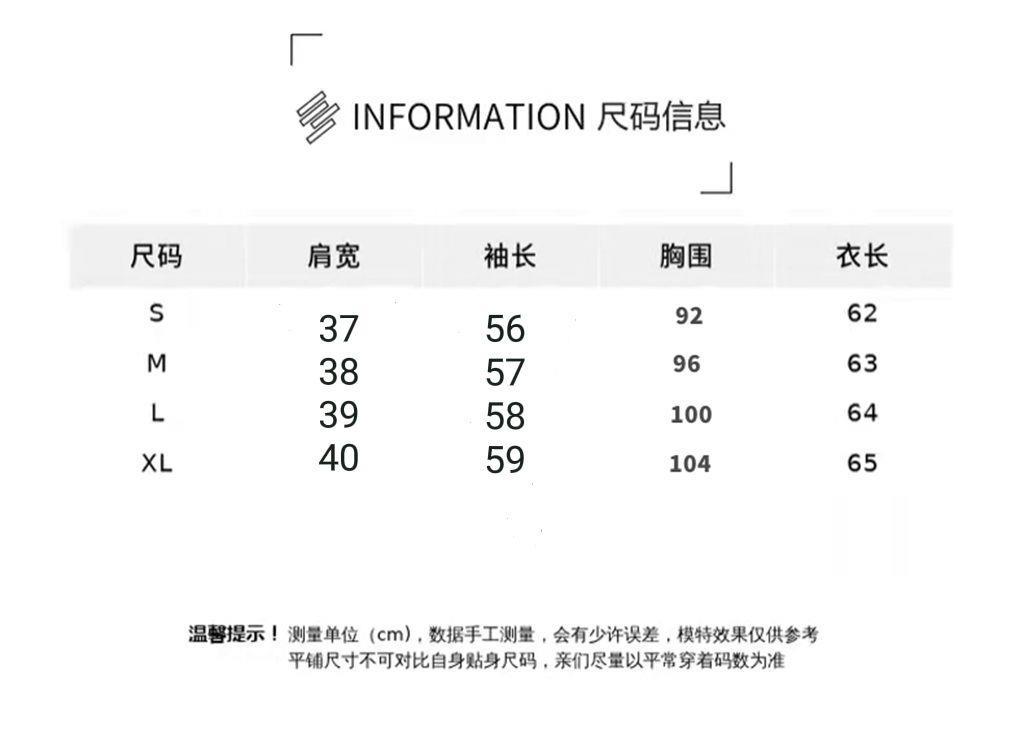 INFORMATION 尺码信息

| 尺码 | 肩宽 | 袖长 | 胸围 | 衣长 |
|---|---|---|---|---|
| S | 37 | 56 | 92 | 62 |
| M | 38 | 57 | 96 | 63 |
| L | 39 | 58 | 100 | 64 |
| XL | 40 | 59 | 104 | 65 |

温馨提示！测量单位（cm），数据手工测量，会有少许误差，模特效果仅供参考
平铺尺寸不可对比自身贴身尺码，亲们尽量以平常穿着码数为准